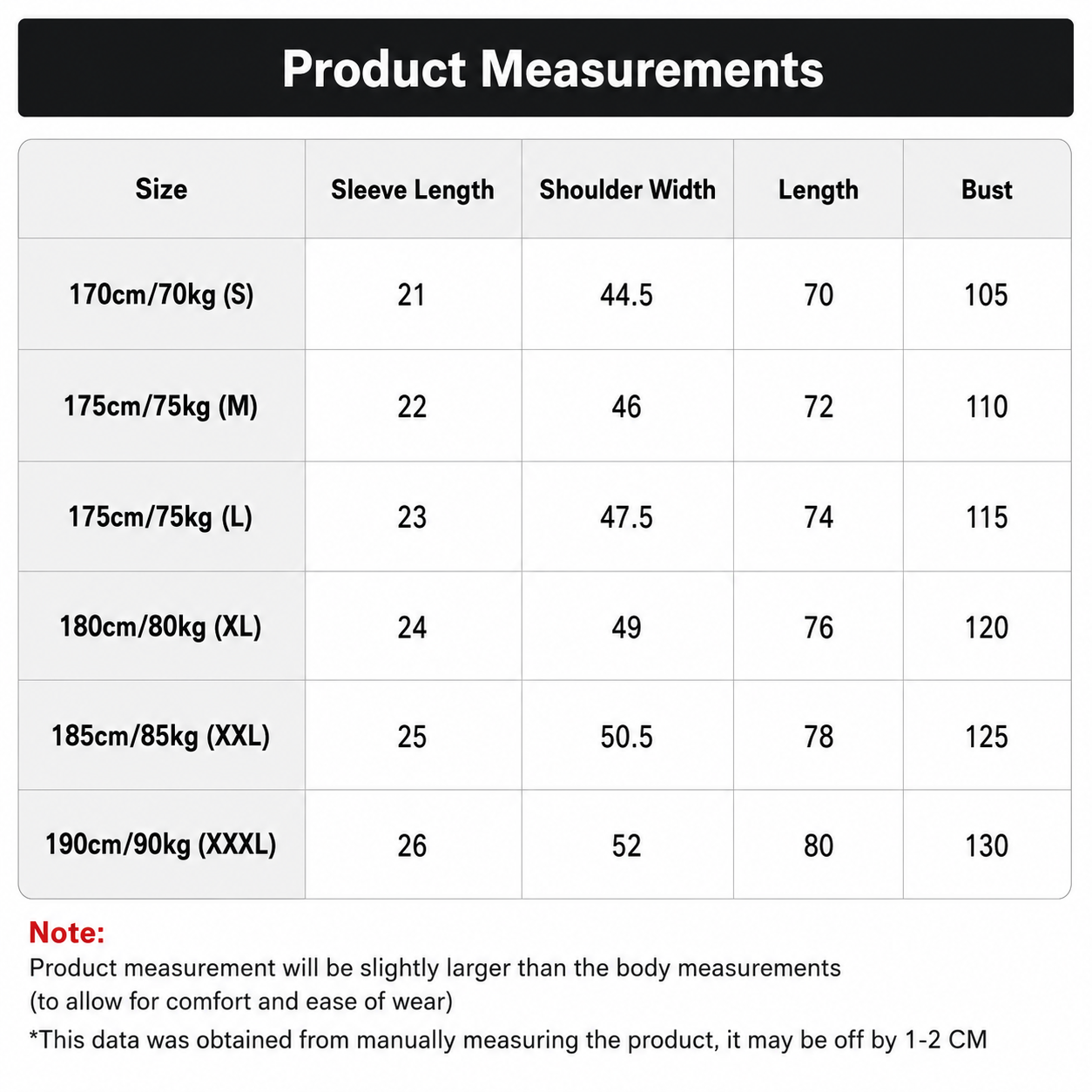 Product Measurements

| Size | Sleeve Length | Shoulder Width | Length | Bust |
|---|---|---|---|---|
| 170cm/70kg (S) | 21 | 44.5 | 70 | 105 |
| 175cm/75kg (M) | 22 | 46 | 72 | 110 |
| 175cm/75kg (L) | 23 | 47.5 | 74 | 115 |
| 180cm/80kg (XL) | 24 | 49 | 76 | 120 |
| 185cm/85kg (XXL) | 25 | 50.5 | 78 | 125 |
| 190cm/90kg (XXXL) | 26 | 52 | 80 | 130 |

Note:
Product measurement will be slightly larger than the body measurements (to allow for comfort and ease of wear)
*This data was obtained from manually measuring the product, it may be off by 1-2 CM